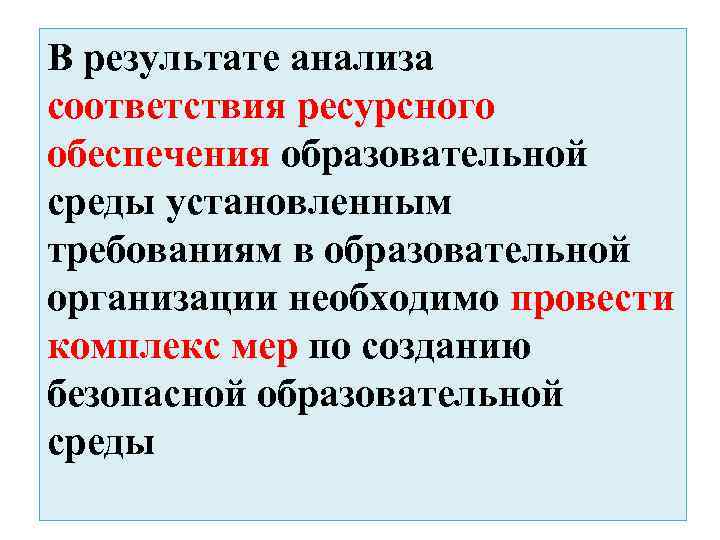 В результате анализа соответствия ресурсного обеспечения образовательной среды установленным требованиям в образовательной организации необходимо провести комплекс мер по созданию безопасной образовательной среды